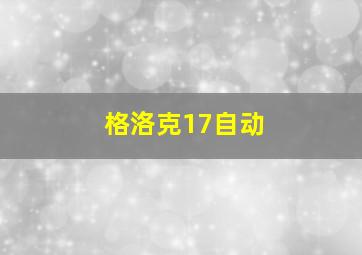 格洛克17自动